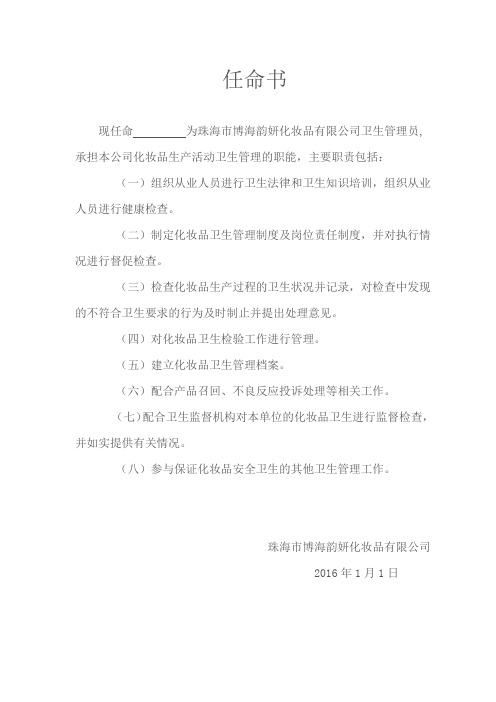 任命书

现任命________为珠海市博海韵妍化妆品有限公司卫生管理员，承担本公司化妆品生产活动卫生管理的职能，主要职责包括：

（一）组织从业人员进行卫生法律和卫生知识培训，组织从业人员进行健康检查。

（二）制定化妆品卫生管理制度及岗位责任制度，并对执行情况进行督促检查。

（三）检查化妆品生产过程的卫生状况并记录，对检查中发现的不符合卫生要求的行为及时制止并提出处理意见。

（四）对化妆品卫生检验工作进行管理。

（五）建立化妆品卫生管理档案。

（六）配合产品召回、不良反应投诉处理等相关工作。

（七）配合卫生监督机构对本单位的化妆品卫生进行监督检查，并如实提供有关情况。

（八）参与保证化妆品安全卫生的其他卫生管理工作。

珠海市博海韵妍化妆品有限公司

2016 年 1 月 1 日